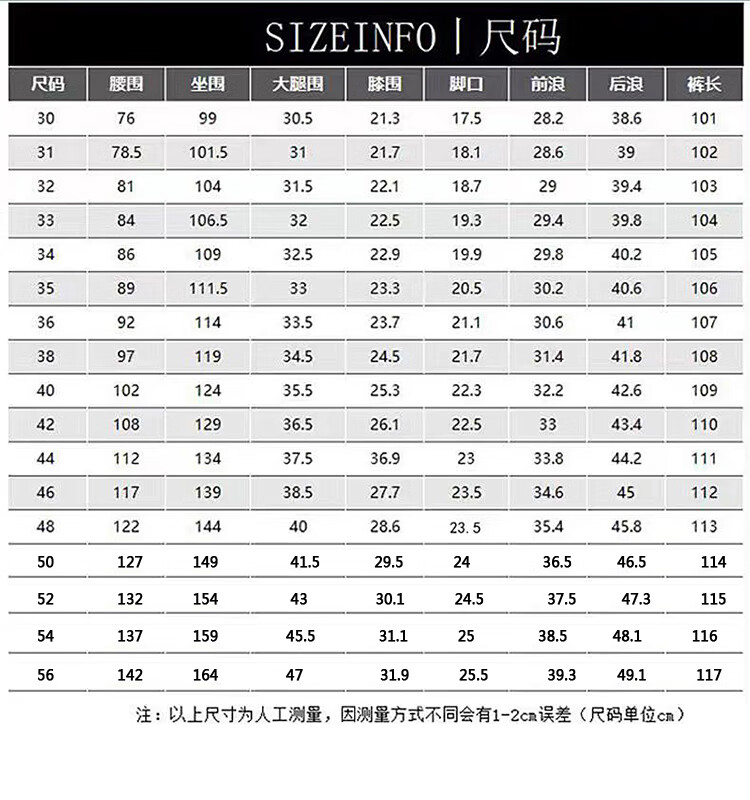 SIZEINFO | 尺码

| 尺码 | 腰围 | 坐围 | 大腿围 | 膝围 | 脚口 | 前浪 | 后浪 | 裤长 |
|---|---|---|---|---|---|---|---|---|
| 30 | 76 | 99 | 30.5 | 21.3 | 17.5 | 28.2 | 38.6 | 101 |
| 31 | 78.5 | 101.5 | 31 | 21.7 | 18.1 | 28.6 | 39 | 102 |
| 32 | 81 | 104 | 31.5 | 22.1 | 18.7 | 29 | 39.4 | 103 |
| 33 | 84 | 106.5 | 32 | 22.5 | 19.3 | 29.4 | 39.8 | 104 |
| 34 | 86 | 109 | 32.5 | 22.9 | 19.9 | 29.8 | 40.2 | 105 |
| 35 | 89 | 111.5 | 33 | 23.3 | 20.5 | 30.2 | 40.6 | 106 |
| 36 | 92 | 114 | 33.5 | 23.7 | 21.1 | 30.6 | 41 | 107 |
| 38 | 97 | 119 | 34.5 | 24.5 | 21.7 | 31.4 | 41.8 | 108 |
| 40 | 102 | 124 | 35.5 | 25.3 | 22.3 | 32.2 | 42.6 | 109 |
| 42 | 108 | 129 | 36.5 | 26.1 | 22.5 | 33 | 43.4 | 110 |
| 44 | 112 | 134 | 37.5 | 36.9 | 23 | 33.8 | 44.2 | 111 |
| 46 | 117 | 139 | 38.5 | 27.7 | 23.5 | 34.6 | 45 | 112 |
| 48 | 122 | 144 | 40 | 28.6 | 23.5 | 35.4 | 45.8 | 113 |
| 50 | 127 | 149 | 41.5 | 29.5 | 24 | 36.5 | 46.5 | 114 |
| 52 | 132 | 154 | 43 | 30.1 | 24.5 | 37.5 | 47.3 | 115 |
| 54 | 137 | 159 | 45.5 | 31.1 | 25 | 38.5 | 48.1 | 116 |
| 56 | 142 | 164 | 47 | 31.9 | 25.5 | 39.3 | 49.1 | 117 |

注：以上尺寸为人工测量，因测量方式不同会有1-2cm误差（尺码单位cm）